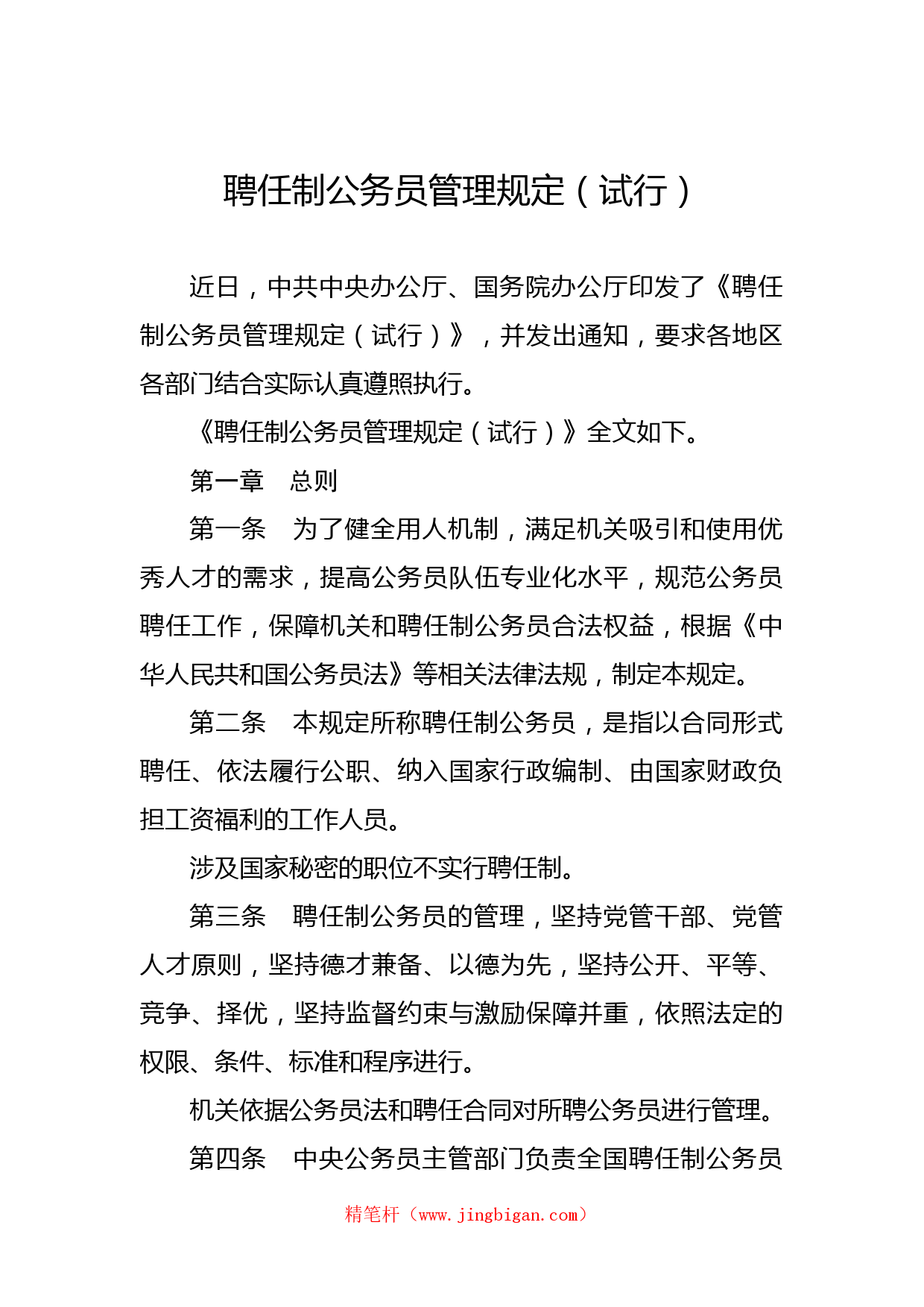 聘任制公务员管理规定（试行）

近日，中共中央办公厅、国务院办公厅印发了《聘任制公务员管理规定（试行）》，并发出通知，要求各地区各部门结合实际认真遵照执行。

《聘任制公务员管理规定（试行）》全文如下。

第一章　总则

第一条　为了健全用人机制，满足机关吸引和使用优秀人才的需求，提高公务员队伍专业化水平，规范公务员聘任工作，保障机关和聘任制公务员合法权益，根据《中华人民共和国公务员法》等相关法律法规，制定本规定。

第二条　本规定所称聘任制公务员，是指以合同形式聘任、依法履行公职、纳入国家行政编制、由国家财政负担工资福利的工作人员。

涉及国家秘密的职位不实行聘任制。

第三条　聘任制公务员的管理，坚持党管干部、党管人才原则，坚持德才兼备、以德为先，坚持公开、平等、竞争、择优，坚持监督约束与激励保障并重，依照法定的权限、条件、标准和程序进行。

机关依据公务员法和聘任合同对所聘公务员进行管理。

第四条　中央公务员主管部门负责全国聘任制公务员

精笔杆（www.jingbigan.com）